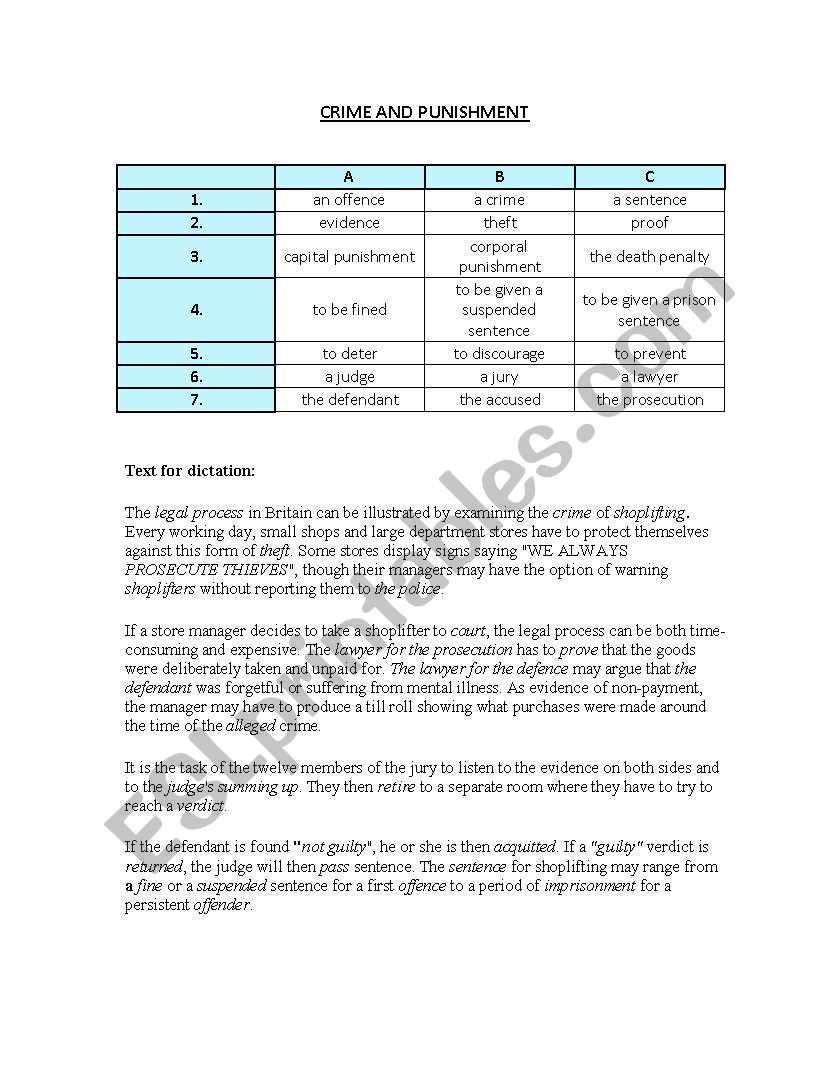 CRIME AND PUNISHMENT

| | A | B | C |
|---|---|---|---|
| 1. | an offence | a crime | a sentence |
| 2. | evidence | theft | proof |
| 3. | capital punishment | corporal punishment | the death penalty |
| 4. | to be fined | to be given a suspended sentence | to be given a prison sentence |
| 5. | to deter | to discourage | to prevent |
| 6. | a judge | a jury | a lawyer |
| 7. | the defendant | the accused | the prosecution |

Text for dictation:

The legal process in Britain can be illustrated by examining the crime of shoplifting. Every working day, small shops and large department stores have to protect themselves against this form of theft. Some stores display signs saying "WE ALWAYS PROSECUTE THIEVES", though their managers may have the option of warning shoplifters without reporting them to the police.

If a store manager decides to take a shoplifter to court, the legal process can be both time-consuming and expensive. The lawyer for the prosecution has to prove that the goods were deliberately taken and unpaid for. The lawyer for the defence may argue that the defendant was forgetful or suffering from mental illness. As evidence of non-payment, the manager may have to produce a till roll showing what purchases were made around the time of the alleged crime.

It is the task of the twelve members of the jury to listen to the evidence on both sides and to the judge's summing up. They then retire to a separate room where they have to try to reach a verdict.

If the defendant is found "not guilty", he or she is then acquitted. If a "guilty" verdict is returned, the judge will then pass sentence. The sentence for shoplifting may range from a fine or a suspended sentence for a first offence to a period of imprisonment for a persistent offender.

ESLprintables.com